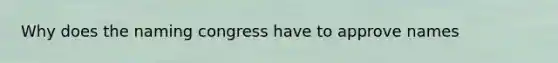 Why does the naming congress have to approve names